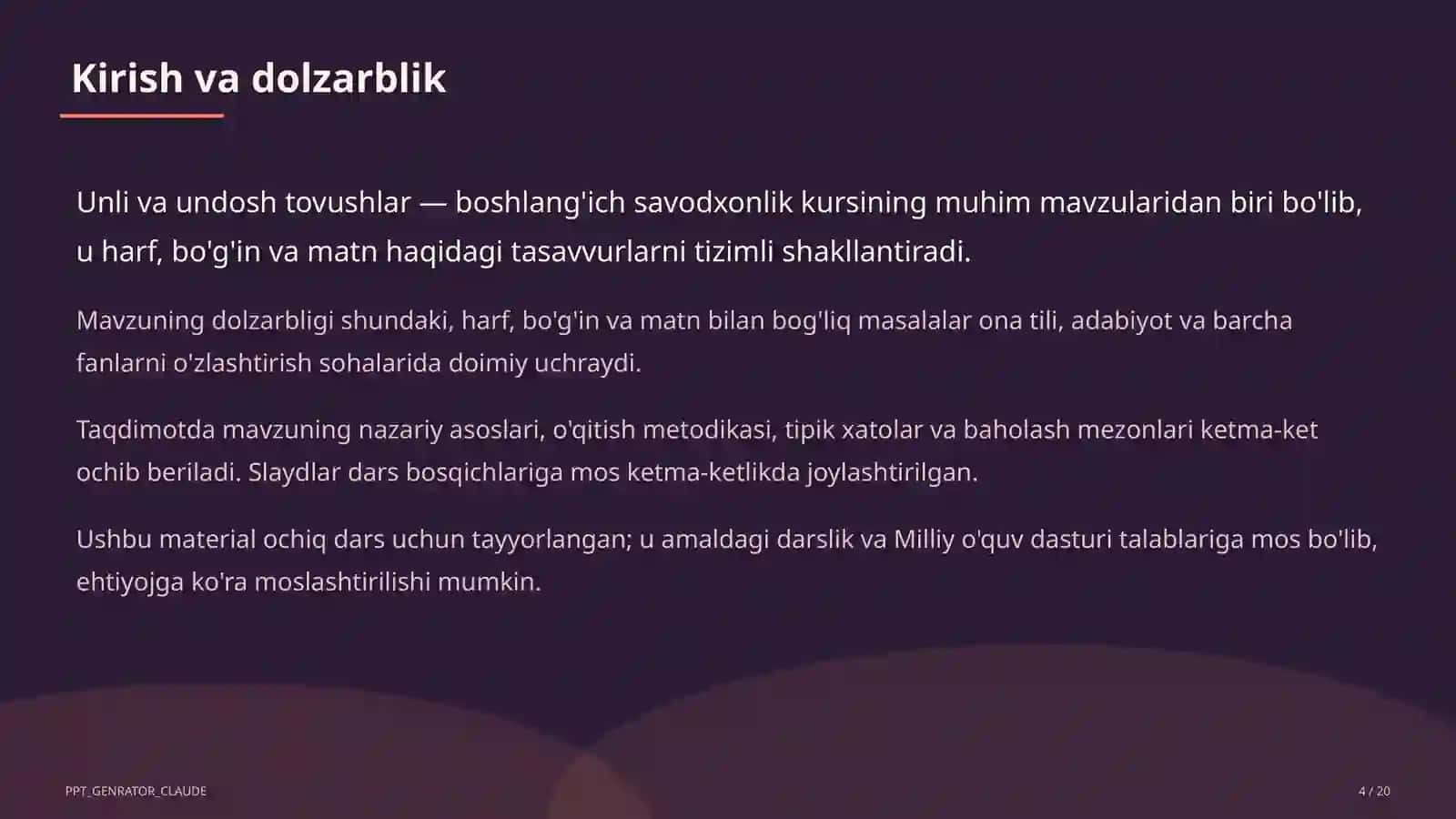 Kirish va dolzarblik

Unli va undosh tovushlar — boshlang'ich savodxonlik kursining muhim mavzularidan biri bo'lib, u harf, bo'g'in va matn haqidagi tasavvurlarni tizimli shakllantiradi.

Mavzuning dolzarbligi shundaki, harf, bo'g'in va matn bilan bog'liq masalalar ona tili, adabiyot va barcha fanlarni o'zlashtirish sohalarida doimiy uchraydi.

Taqdimotda mavzuning nazariy asoslari, o'qitish metodikasi, tipik xatolar va baholash mezonlari ketma-ket ochib beriladi. Slaydlar dars bosqichlariga mos ketma-ketlikda joylashtirilgan.

Ushbu material ochiq dars uchun tayyorlangan; u amaldagi darslik va Milliy o'quv dasturi talablariga mos bo'lib, ehtiyojga ko'ra moslashtirilishi mumkin.

PPT_GENRATOR_CLAUDE

4 / 20